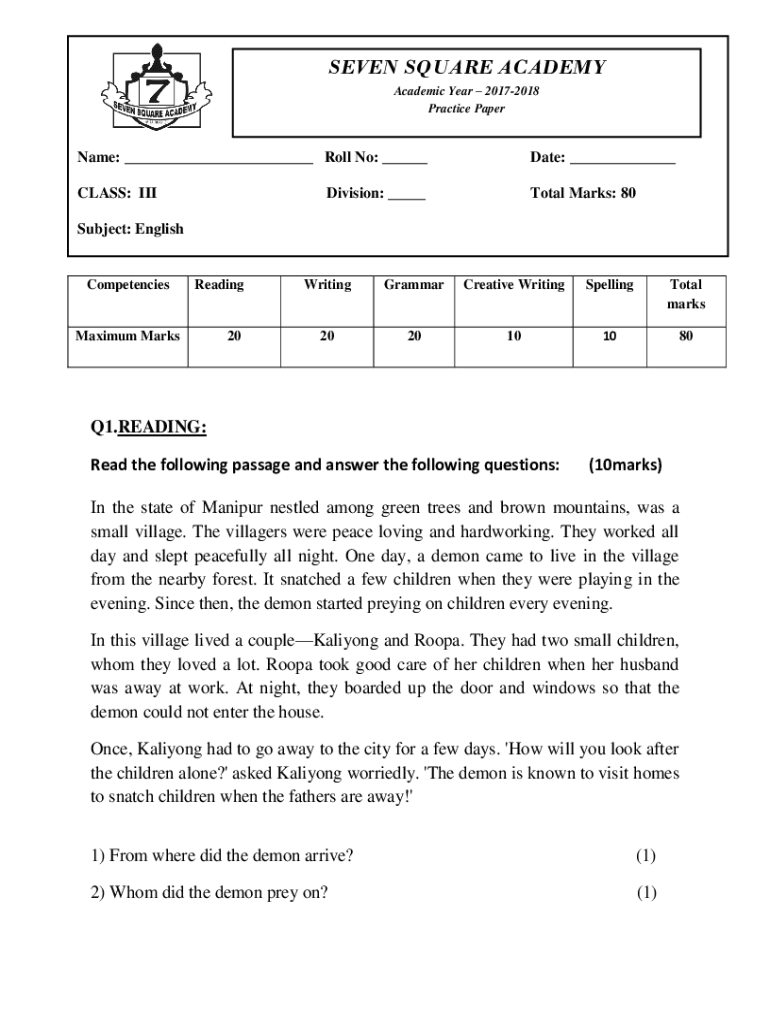 7
SEVEN SQUARE ACADEMY

SEVEN SQUARE ACADEMY
Academic Year – 2017-2018
Practice Paper

Name: ________________________ Roll No: ______ Date: ______________

CLASS: III Division: _____ Total Marks: 80

Subject: English

| Competencies | Reading | Writing | Grammar | Creative Writing | Spelling | Total marks |
|---|---|---|---|---|---|---|
| Maximum Marks | 20 | 20 | 20 | 10 | 10 | 80 |

Q1.READING:

Read the following passage and answer the following questions: (10marks)

In the state of Manipur nestled among green trees and brown mountains, was a small village. The villagers were peace loving and hardworking. They worked all day and slept peacefully all night. One day, a demon came to live in the village from the nearby forest. It snatched a few children when they were playing in the evening. Since then, the demon started preying on children every evening.

In this village lived a couple—Kaliyong and Roopa. They had two small children, whom they loved a lot. Roopa took good care of her children when her husband was away at work. At night, they boarded up the door and windows so that the demon could not enter the house.

Once, Kaliyong had to go away to the city for a few days. 'How will you look after the children alone?' asked Kaliyong worriedly. 'The demon is known to visit homes to snatch children when the fathers are away!'

1) From where did the demon arrive? (1)

2) Whom did the demon prey on? (1)